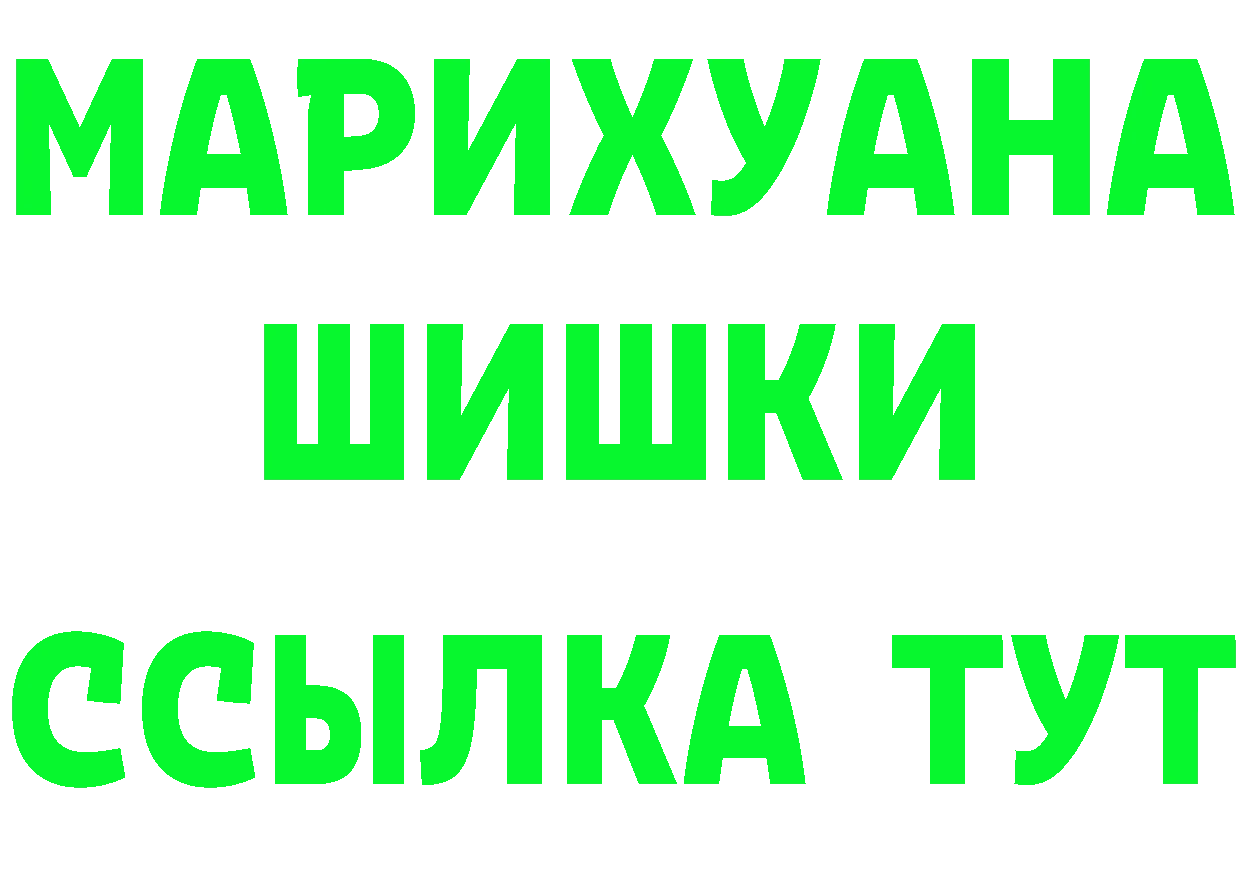 МАРИХУАНА
ШИШКИ
ССЫЛКА ТУТ